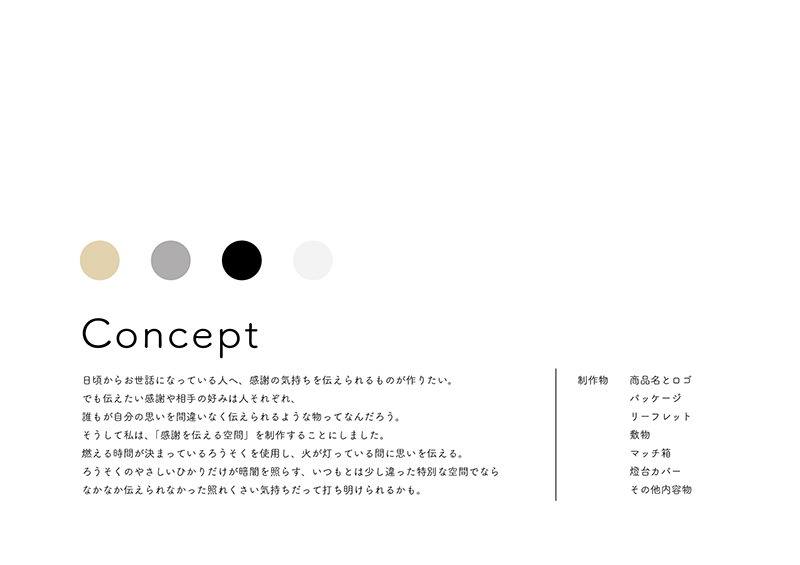 Concept

日頃からお世話になっている人へ、感謝の気持ちを伝えられるものが作りたい。
でも伝えたい感謝や相手の好みは人それぞれ、
誰もが自分の思いを間違いなく伝えられるような物ってなんだろう。
そうして私は、「感謝を伝える空間」を制作することにしました。
燃える時間が決まっているろうそくを使用し、火が灯っている間に思いを伝える。
ろうそくのやさしいひかりだけが暗闇を照らす、いつもとは少し違った特別な空間でなら
なかなか伝えられなかった照れくさい気持ちだって打ち明けられるかも。

制作物　商品名とロゴ
パッケージ
リーフレット
敷物
マッチ箱
燈台カバー
その他内容物